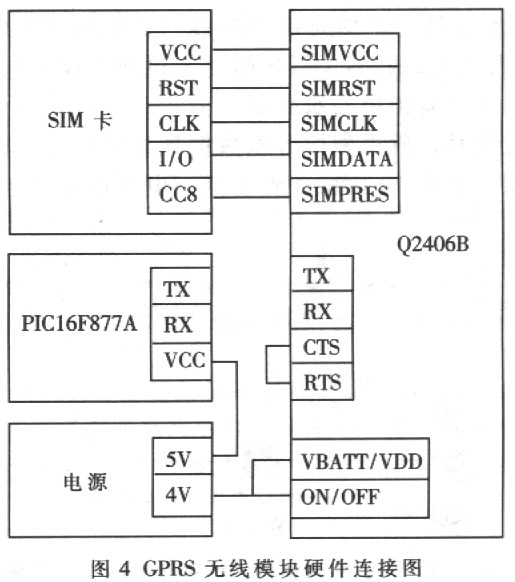 SIM 卡

VCC
RST
CLK
I/O
CC8

SIMVCC
SIMRST
SIMCLK
SIMDATA
SIMPRES

Q2406B

PIC16F877A

TX
RX
VCC

TX
RX
CTS
RTS

电源

5V
4V

VBATT/VDD
ON/OFF

图 4 GPRS 无线模块硬件连接图